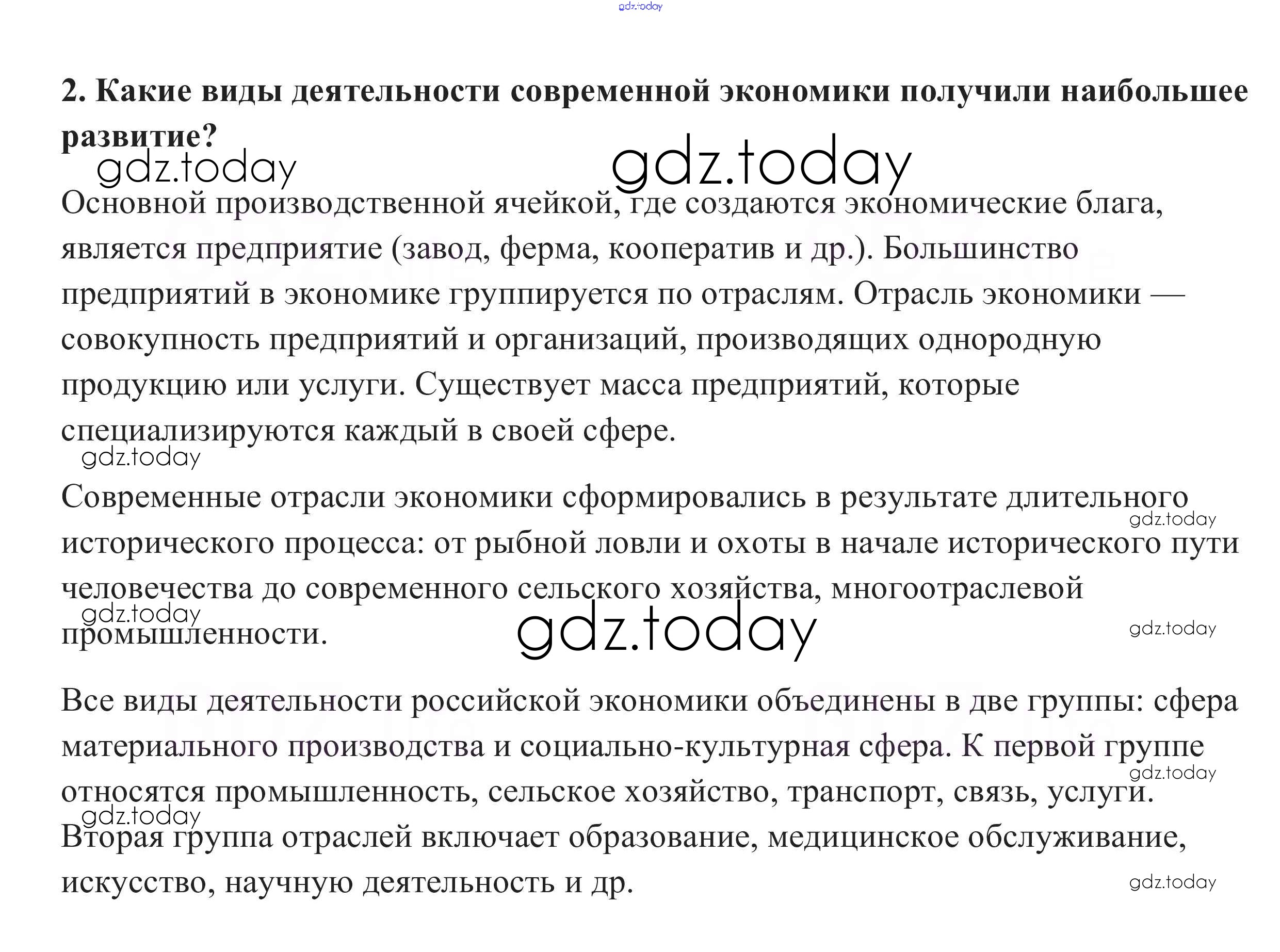 2. Какие виды деятельности современной экономики получили наибольшее развитие?

Основной производственной ячейкой, где создаются экономические блага, является предприятие (завод, ферма, кооператив и др.). Большинство предприятий в экономике группируется по отраслям. Отрасль экономики — совокупность предприятий и организаций, производящих однородную продукцию или услуги. Существует масса предприятий, которые специализируются каждый в своей сфере.

Современные отрасли экономики сформировались в результате длительного исторического процесса: от рыбной ловли и охоты в начале исторического пути человечества до современного сельского хозяйства, многоотраслевой промышленности.

Все виды деятельности российской экономики объединены в две группы: сфера материального производства и социально-культурная сфера. К первой группе относятся промышленность, сельское хозяйство, транспорт, связь, услуги. Вторая группа отраслей включает образование, медицинское обслуживание, искусство, научную деятельность и др.

gdz.today